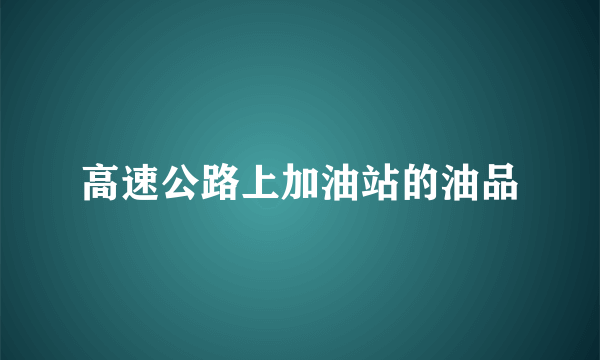 高速公路上加油站的油品